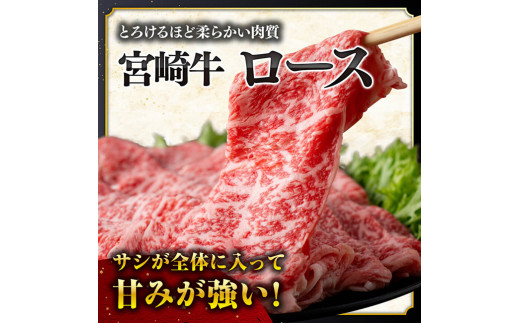 とろけるほど柔らかい肉質

宮崎牛 ロース

サシが全体に入って
甘みが強い!